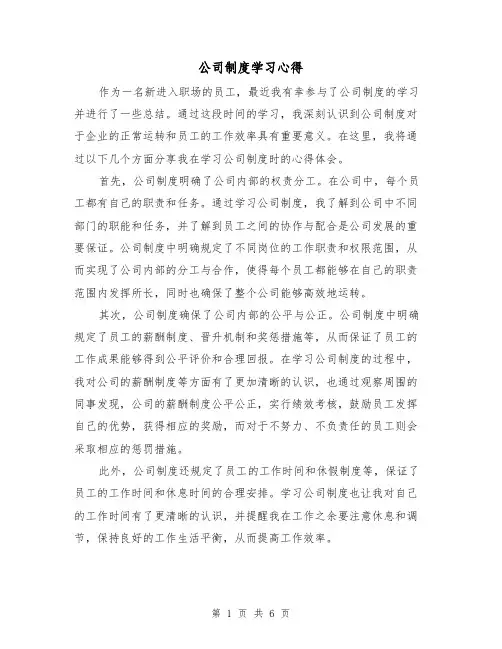 公司制度学习心得

作为一名新进入职场的员工，最近我有幸参与了公司制度的学习并进行了一些总结。通过这段时间的学习，我深刻认识到公司制度对于企业的正常运转和员工的工作效率具有重要意义。在这里，我将通过以下几个方面分享我在学习公司制度时的心得体会。

首先，公司制度明确了公司内部的权责分工。在公司中，每个员工都有自己的职责和任务。通过学习公司制度，我了解到公司中不同部门的职能和任务，并了解到员工之间的协作与配合是公司发展的重要保证。公司制度中明确规定了不同岗位的工作职责和权限范围，从而实现了公司内部的分工与合作，使得每个员工都能够在自己的职责范围内发挥所长，同时也确保了整个公司能够高效地运转。

其次，公司制度确保了公司内部的公平与公正。公司制度中明确规定了员工的薪酬制度、晋升机制和奖惩措施等，从而保证了员工的工作成果能够得到公平评价和合理回报。在学习公司制度的过程中，我对公司的薪酬制度等方面有了更加清晰的认识，也通过观察周围的同事发现，公司的薪酬制度公平公正，实行绩效考核，鼓励员工发挥自己的优势，获得相应的奖励，而对于不努力、不负责任的员工则会采取相应的惩罚措施。

此外，公司制度还规定了员工的工作时间和休假制度等，保证了员工的工作时间和休息时间的合理安排。学习公司制度也让我对自己的工作时间有了更清晰的认识，并提醒我在工作之余要注意休息和调节，保持良好的工作生活平衡，从而提高工作效率。

第 1 页 共 6 页